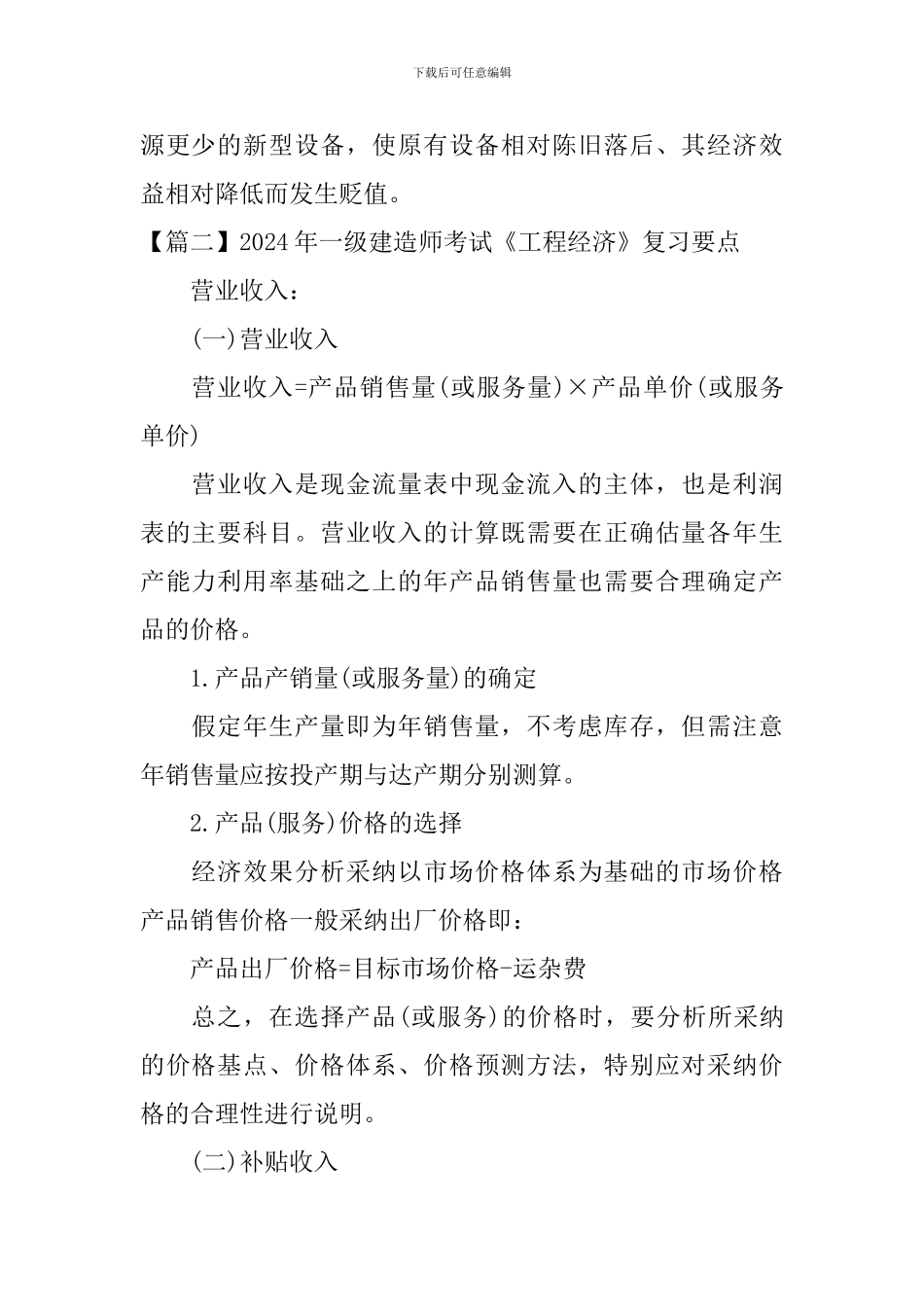 下载后可任意编辑

源更少的新型设备，使原有设备相对陈旧落后、其经济效益相对降低而发生贬值。

【篇二】2024年一级建造师考试《工程经济》复习要点

营业收入：

(一)营业收入

营业收入=产品销售量(或服务量)×产品单价(或服务单价)

营业收入是现金流量表中现金流入的主体，也是利润表的主要科目。营业收入的计算既需要在正确估量各年生产能力利用率基础之上的年产品销售量也需要合理确定产品的价格。

1.产品产销量(或服务量)的确定

假定年生产量即为年销售量，不考虑库存，但需注意年销售量应按投产期与达产期分别测算。

2.产品(服务)价格的选择

经济效果分析采纳以市场价格体系为基础的市场价格产品销售价格一般采纳出厂价格即：

产品出厂价格=目标市场价格-运杂费

总之，在选择产品(或服务)的价格时，要分析所采纳的价格基点、价格体系、价格预测方法，特别应对采纳价格的合理性进行说明。

(二)补贴收入